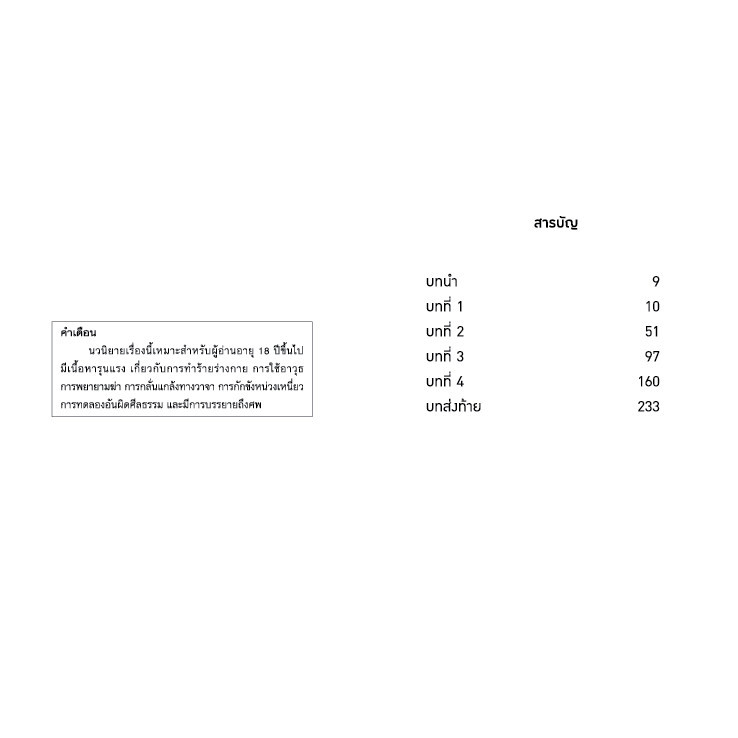 คำเตือน

นวนิยายเรื่องนี้เหมาะสำหรับผู้อ่านอายุ 18 ปีขึ้นไป มีเนื้อหารุนแรง เกี่ยวกับการทำร้ายร่างกาย การใช้อาวุธ การพยายามฆ่า การกลั่นแกล้งทางวาจา การกักขังหน่วงเหนี่ยว การทดลองอันผิดศีลธรรม และมีการบรรยายถึงศพ

สารบัญ

| | |
|---|---|
| บทนำ | 9 |
| บทที่ 1 | 10 |
| บทที่ 2 | 51 |
| บทที่ 3 | 97 |
| บทที่ 4 | 160 |
| บทส่งท้าย | 233 |